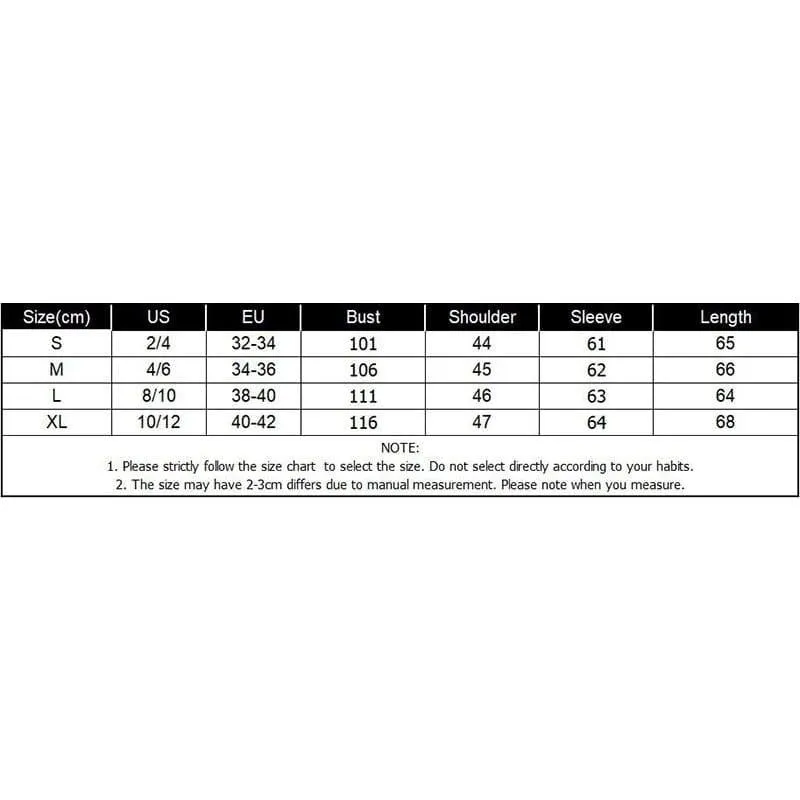 | Size(cm) | US | EU | Bust | Shoulder | Sleeve | Length |
|---|---|---|---|---|---|---|
| S | 2/4 | 32-34 | 101 | 44 | 61 | 65 |
| M | 4/6 | 34-36 | 106 | 45 | 62 | 66 |
| L | 8/10 | 38-40 | 111 | 46 | 63 | 64 |
| XL | 10/12 | 40-42 | 116 | 47 | 64 | 68 |

NOTE:
1. Please strictly follow the size chart to select the size. Do not select directly according to your habits.
2. The size may have 2-3cm differs due to manual measurement. Please note when you measure.